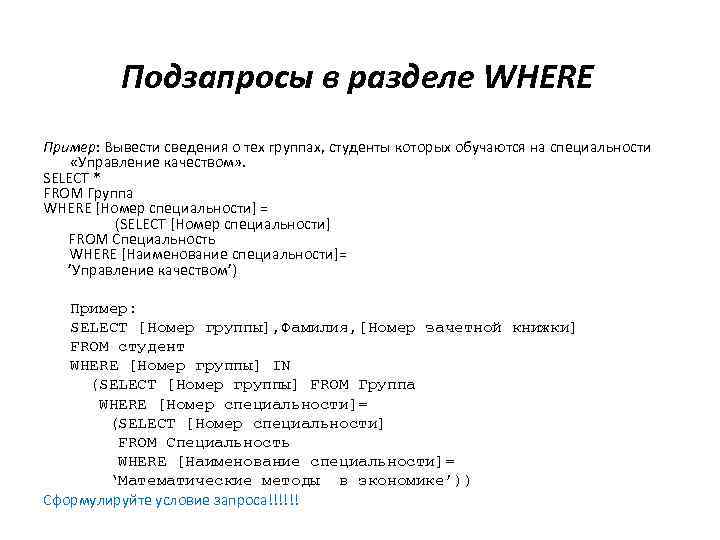 Подзапросы в разделе WHERE

Пример: Вывести сведения о тех группах, студенты которых обучаются на специальности «Управление качеством».
SELECT *
FROM Группа
WHERE [Номер специальности] =
(SELECT [Номер специальности]
FROM Специальность
WHERE [Наименование специальности]=
'Управление качеством')

Пример:
SELECT [Номер группы],Фамилия,[Номер зачетной книжки]
FROM студент
WHERE [Номер группы] IN
(SELECT [Номер группы] FROM Группа
WHERE [Номер специальности]=
(SELECT [Номер специальности]
FROM Специальность
WHERE [Наименование специальности]=
'Математические методы в экономике'))

Сформулируйте условие запроса!!!!!!